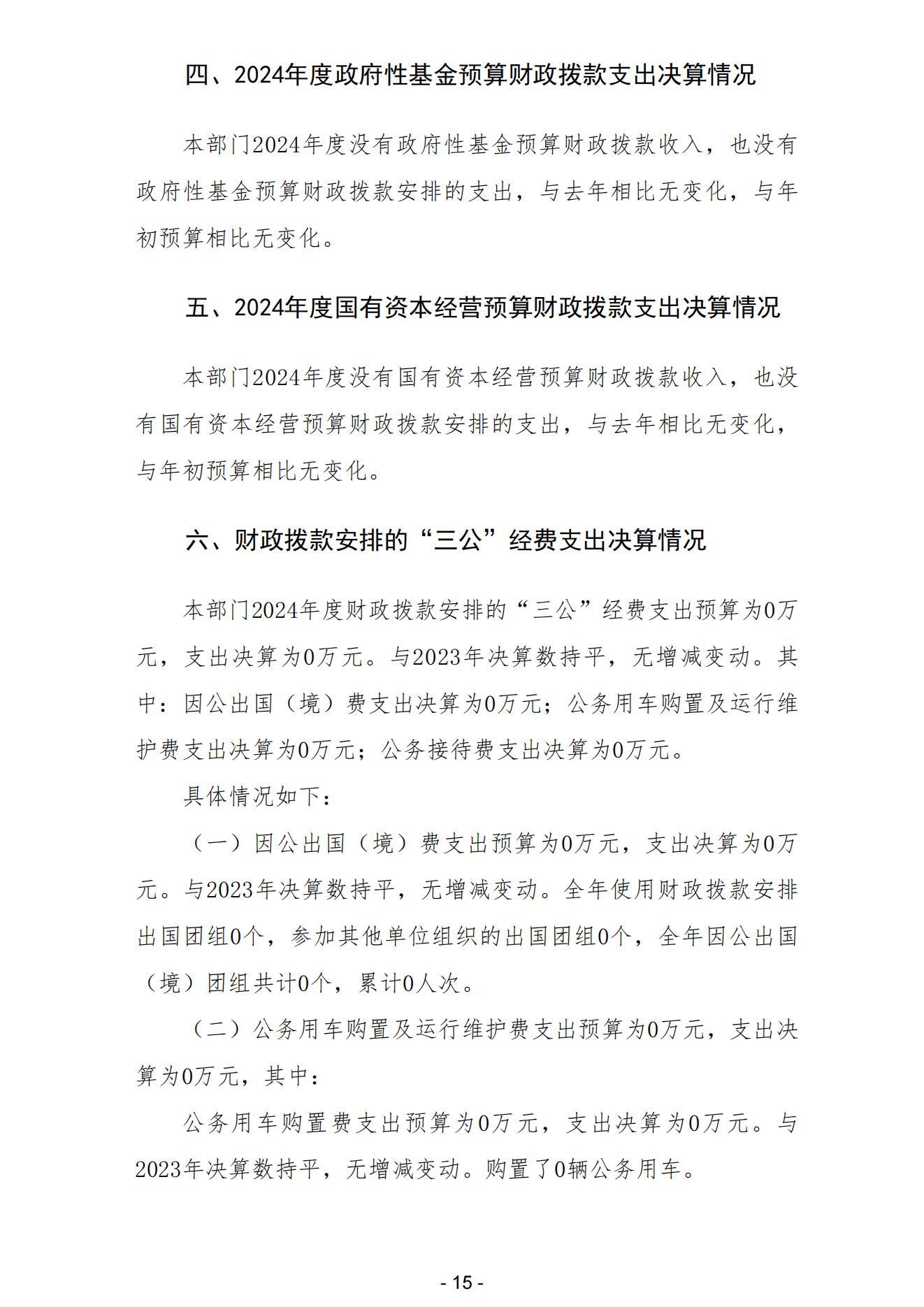 四、2024年度政府性基金预算财政拨款支出决算情况

本部门2024年度没有政府性基金预算财政拨款收入，也没有政府性基金预算财政拨款安排的支出，与去年相比无变化，与年初预算相比无变化。

五、2024年度国有资本经营预算财政拨款支出决算情况

本部门2024年度没有国有资本经营预算财政拨款收入，也没有国有资本经营预算财政拨款安排的支出，与去年相比无变化，与年初预算相比无变化。

六、财政拨款安排的“三公”经费支出决算情况

本部门2024年度财政拨款安排的“三公”经费支出预算为0万元，支出决算为0万元。与2023年决算数持平，无增减变动。其中：因公出国（境）费支出决算为0万元；公务用车购置及运行维护费支出决算为0万元；公务接待费支出决算为0万元。

具体情况如下：

（一）因公出国（境）费支出预算为0万元，支出决算为0万元。与2023年决算数持平，无增减变动。全年使用财政拨款安排出国团组0个，参加其他单位组织的出国团组0个，全年因公出国（境）团组共计0个，累计0人次。

（二）公务用车购置及运行维护费支出预算为0万元，支出决算为0万元，其中：

公务用车购置费支出预算为0万元，支出决算为0万元。与2023年决算数持平，无增减变动。购置了0辆公务用车。

- 15 -